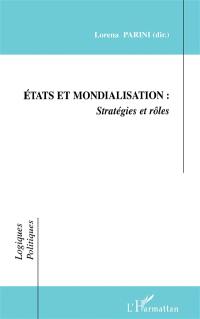 Lorena PARINI (dir.)

ÉTATS ET MONDIALISATION :
Stratégies et rôles

Logiques
Politiques

L'Harmattan